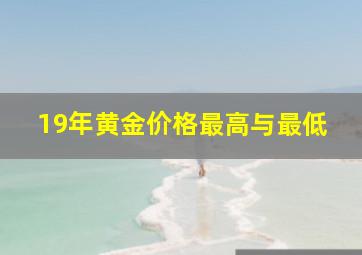 19年黄金价格最高与最低